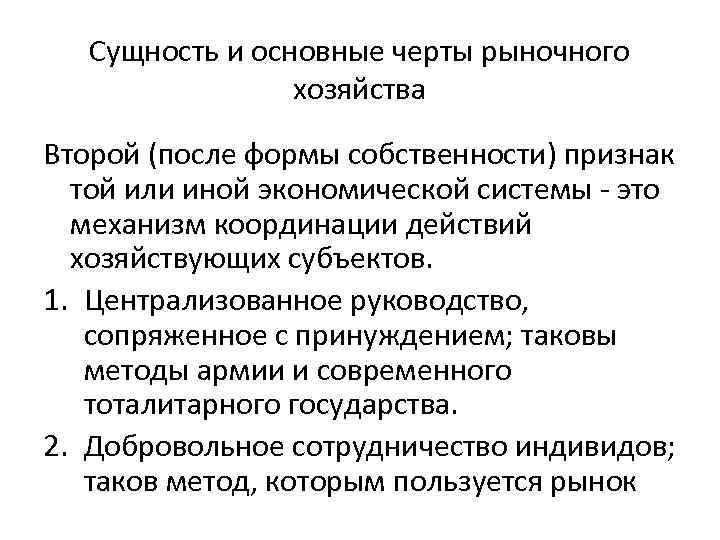 Сущность и основные черты рыночного хозяйства

Второй (после формы собственности) признак той или иной экономической системы - это механизм координации действий хозяйствующих субъектов.

1. Централизованное руководство, сопряженное с принуждением; таковы методы армии и современного тоталитарного государства.
2. Добровольное сотрудничество индивидов; таков метод, которым пользуется рынок